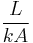 $\frac{L}{kA}$